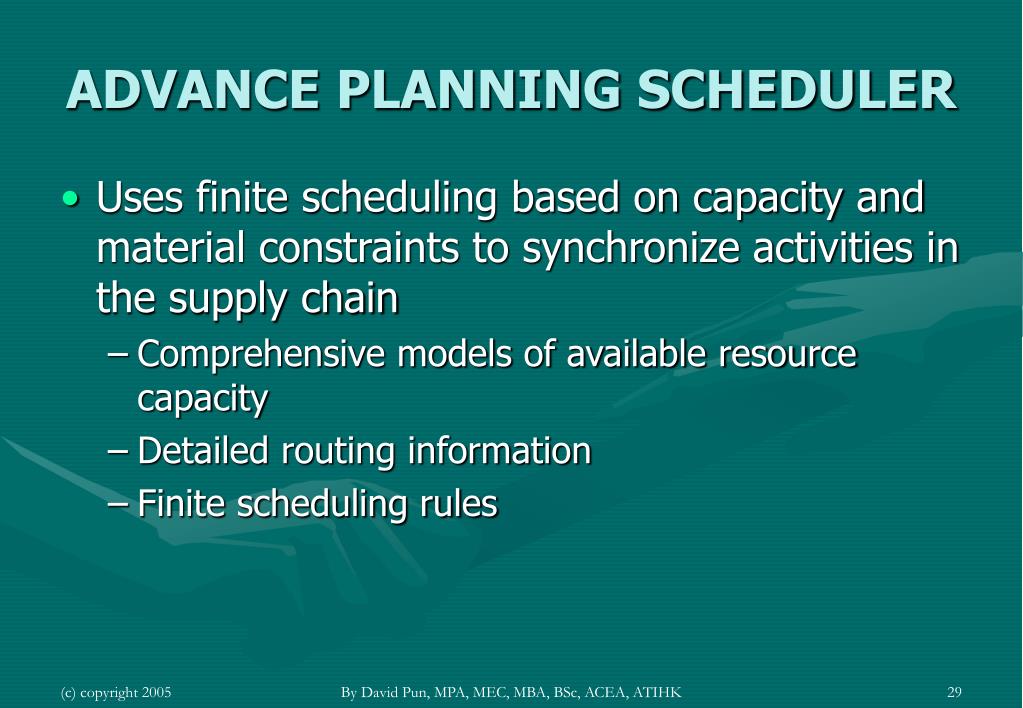 ADVANCE PLANNING SCHEDULER

• Uses finite scheduling based on capacity and material constraints to synchronize activities in the supply chain
 – Comprehensive models of available resource capacity
 – Detailed routing information
 – Finite scheduling rules

(c) copyright 2005 By David Pun, MPA, MEC, MBA, BSc, ACEA, ATIHK 29